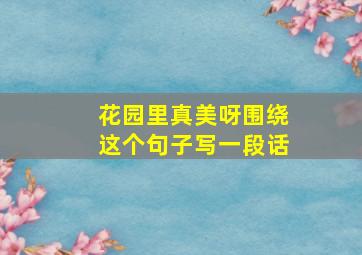 花园里真美呀围绕这个句子写一段话